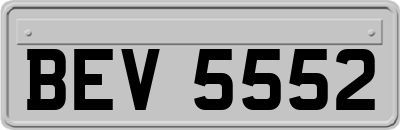 BEV 5552